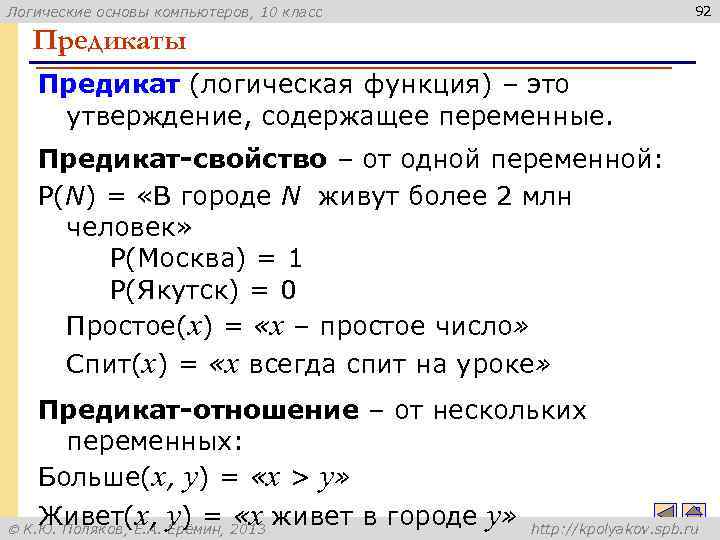 Логические основы компьютеров, 10 класс

92

Предикаты

Предикат (логическая функция) – это утверждение, содержащее переменные.

Предикат-свойство – от одной переменной:

P($N$) = «В городе $N$ живут более 2 млн человек»

P(Москва) = 1

P(Якутск) = 0

Простое($x$) = «$x$ – простое число»

Спит($x$) = «$x$ всегда спит на уроке»

Предикат-отношение – от нескольких переменных:

Больше($x$, $y$) = «$x > y$»

Живет($x$, $y$) = «$x$ живет в городе $y$»

© К.Ю. Поляков, Е.А. Ерёмин, 2013

http://kpolyakov.spb.ru